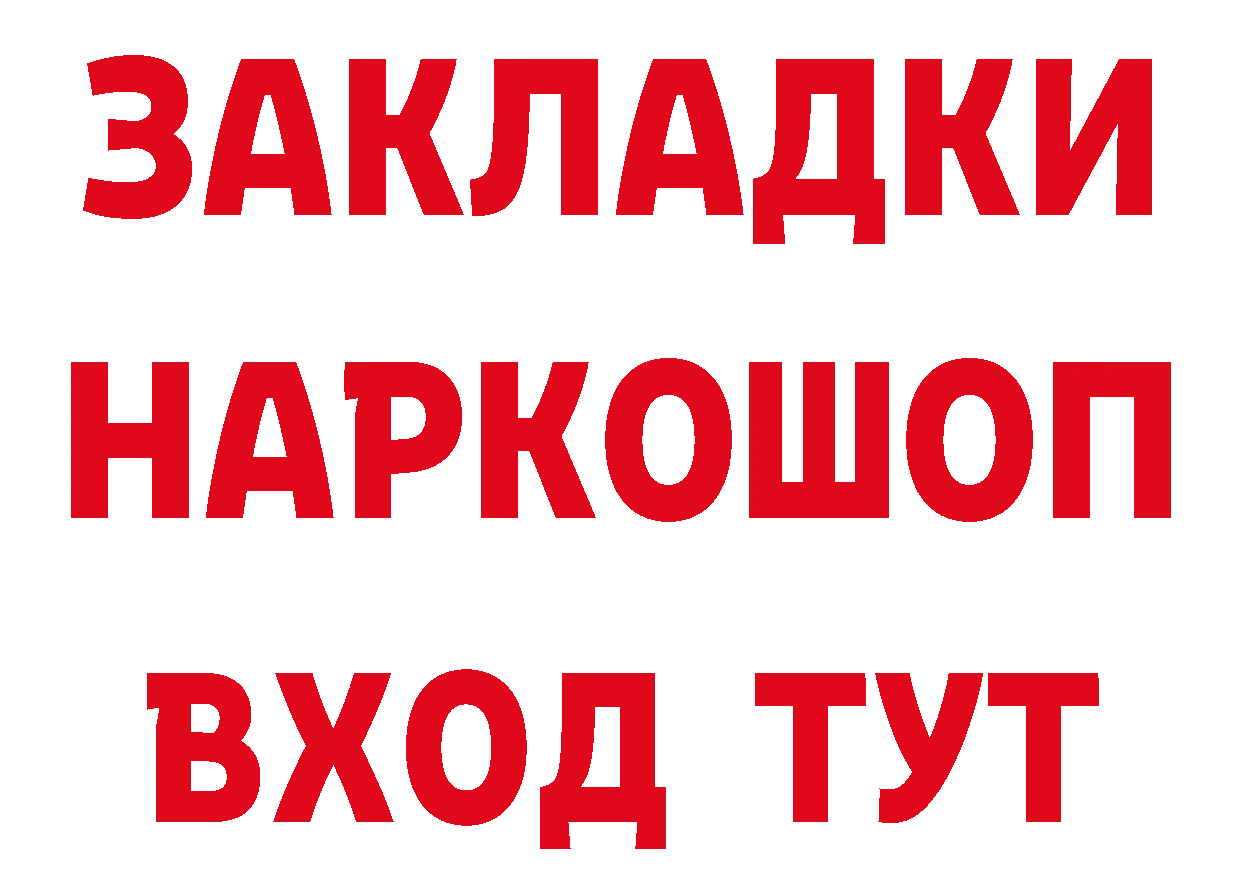 ЗАКЛАДКИ НАРКОШОП ВХОД ТУТ